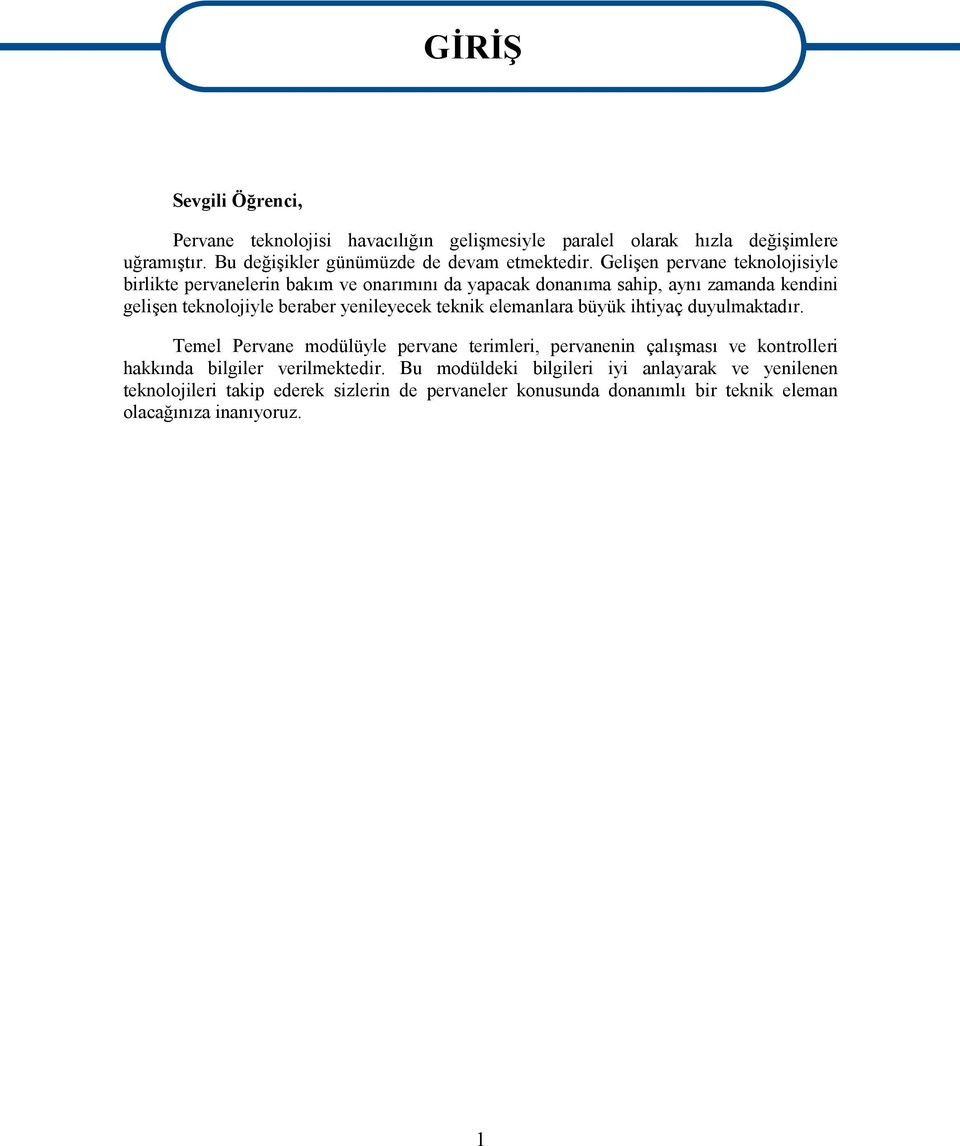 GİRİŞ

Sevgili Öğrenci,

Pervane teknolojisi havacılığın gelişmesiyle paralel olarak hızla değişimlere uğramıştır. Bu değişikler günümüzde de devam etmektedir. Gelişen pervane teknolojisiyle birlikte pervanelerin bakım ve onarımını da yapacak donanıma sahip, aynı zamanda kendini gelişen teknolojiyle beraber yenileyecek teknik elemanlara büyük ihtiyaç duyulmaktadır.

Temel Pervane modülüyle pervane terimleri, pervanenin çalışması ve kontrolleri hakkında bilgiler verilmektedir. Bu modüldeki bilgileri iyi anlayarak ve yenilenen teknolojileri takip ederek sizlerin de pervaneler konusunda donanımlı bir teknik eleman olacağınıza inanıyoruz.

1